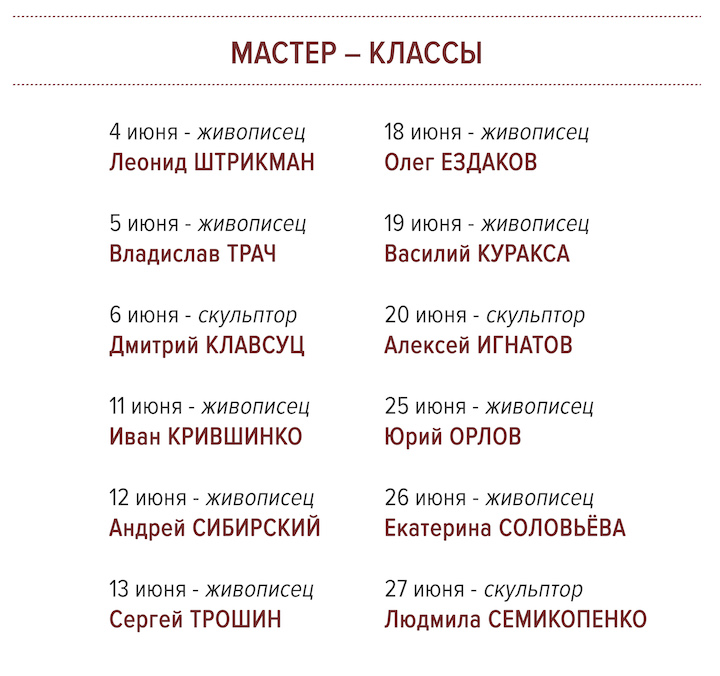 МАСТЕР – КЛАССЫ

4 июня - живописец
Леонид ШТРИКМАН

5 июня - живописец
Владислав ТРАЧ

6 июня - скульптор
Дмитрий КЛАВСУЦ

11 июня - живописец
Иван КРИВШИНКО

12 июня - живописец
Андрей СИБИРСКИЙ

13 июня - живописец
Сергей ТРОШИН

18 июня - живописец
Олег ЕЗДАКОВ

19 июня - живописец
Василий КУРАКСА

20 июня - скульптор
Алексей ИГНАТОВ

25 июня - живописец
Юрий ОРЛОВ

26 июня - живописец
Екатерина СОЛОВЬЁВА

27 июня - скульптор
Людмила СЕМИКОПЕНКО